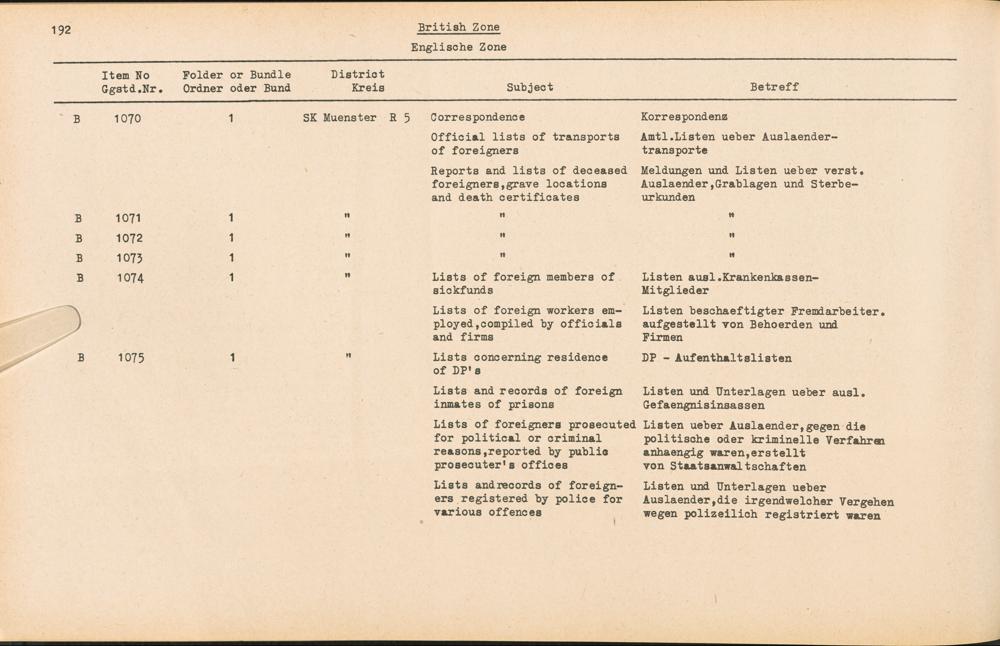 192

British Zone
Englische Zone

| | Item No Ggstd.Nr. | Folder or Bundle Ordner oder Bund | District Kreis | Subject | Betreff |
|---|---|---|---|---|---|
| B | 1070 | 1 | SK Muenster R 5 | Correspondence | Korrespondenz |
| | | | | Official lists of transports of foreigners | Amtl.Listen ueber Auslaendertransporte |
| | | | | Reports and lists of deceased foreigners,grave locations and death certificates | Meldungen und Listen ueber verst. Auslaender,Grablagen und Sterbeurkunden |
| B | 1071 | 1 | " | " | " |
| B | 1072 | 1 | " | " | " |
| B | 1073 | 1 | " | " | " |
| B | 1074 | 1 | " | Lists of foreign members of sickfunds | Listen ausl.Krankenkassen-Mitglieder |
| | | | | Lists of foreign workers employed,compiled by officials and firms | Listen beschaeftigter Fremdarbeiter. aufgestellt von Behoerden und Firmen |
| B | 1075 | 1 | " | Lists concerning residence of DP's | DP - Aufenthaltslisten |
| | | | | Lists and records of foreign inmates of prisons | Listen und Unterlagen ueber ausl. Gefaengnisinsassen |
| | | | | Lists of foreigners prosecuted for political or criminal reasons,reported by public prosecuter's offices | Listen ueber Auslaender,gegen die politische oder kriminelle Verfahren anhaengig waren,erstellt von Staatsanwaltschaften |
| | | | | Lists andrecords of foreigners registered by police for various offences | Listen und Unterlagen ueber Auslaender,die irgendwelcher Vergehen wegen polizeilich registriert waren |